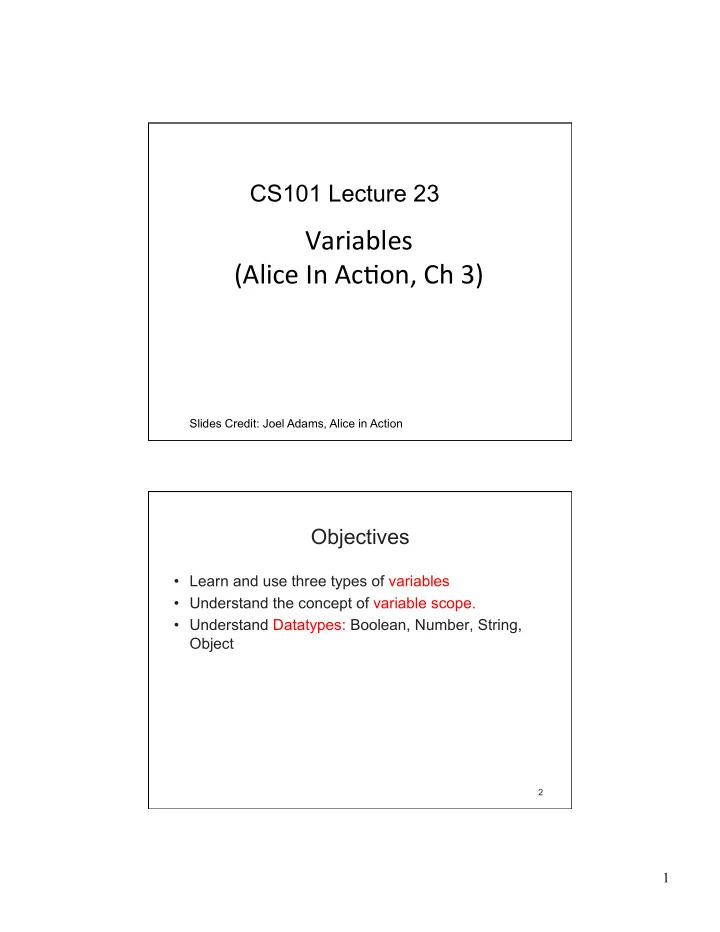 CS101 Lecture 23

Variables
(Alice In Action, Ch 3)

Slides Credit: Joel Adams, Alice in Action

Objectives

• Learn and use three types of variables
• Understand the concept of variable scope.
• Understand Datatypes: Boolean, Number, String, Object

2

1